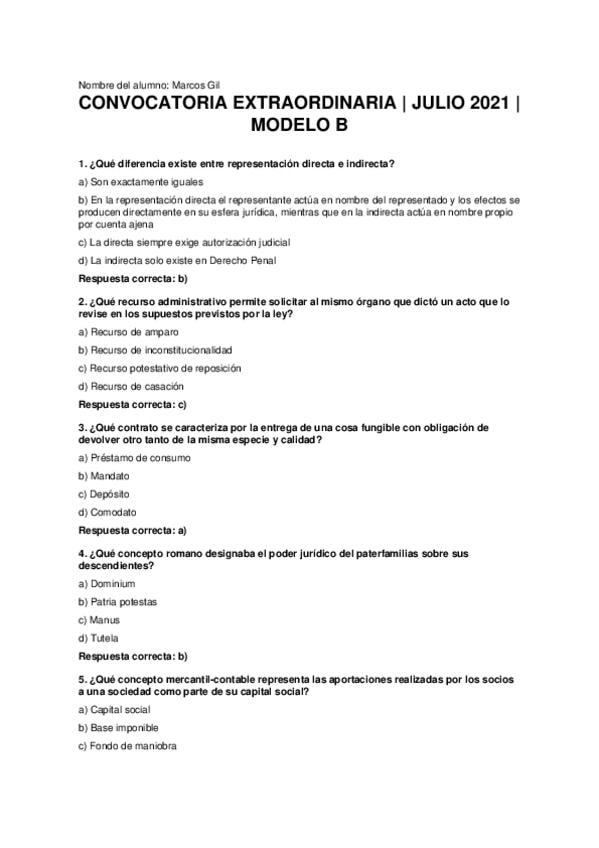 Nombre del alumno: Marcos Gil

CONVOCATORIA EXTRAORDINARIA | JULIO 2021 | MODELO B

1. ¿Qué diferencia existe entre representación directa e indirecta?

a) Son exactamente iguales

b) En la representación directa el representante actúa en nombre del representado y los efectos se producen directamente en su esfera jurídica, mientras que en la indirecta actúa en nombre propio por cuenta ajena

c) La directa siempre exige autorización judicial

d) La indirecta solo existe en Derecho Penal

Respuesta correcta: b)

2. ¿Qué recurso administrativo permite solicitar al mismo órgano que dictó un acto que lo revise en los supuestos previstos por la ley?

a) Recurso de amparo

b) Recurso de inconstitucionalidad

c) Recurso potestativo de reposición

d) Recurso de casación

Respuesta correcta: c)

3. ¿Qué contrato se caracteriza por la entrega de una cosa fungible con obligación de devolver otro tanto de la misma especie y calidad?

a) Préstamo de consumo

b) Mandato

c) Depósito

d) Comodato

Respuesta correcta: a)

4. ¿Qué concepto romano designaba el poder jurídico del paterfamilias sobre sus descendientes?

a) Dominium

b) Patria potestas

c) Manus

d) Tutela

Respuesta correcta: b)

5. ¿Qué concepto mercantil-contable representa las aportaciones realizadas por los socios a una sociedad como parte de su capital social?

a) Capital social

b) Base imponible

c) Fondo de maniobra